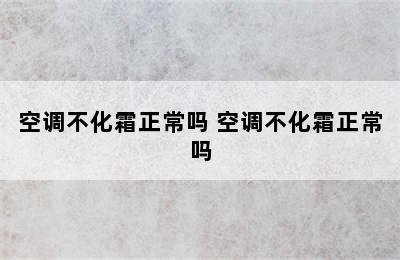 空调不化霜正常吗 空调不化霜正常吗